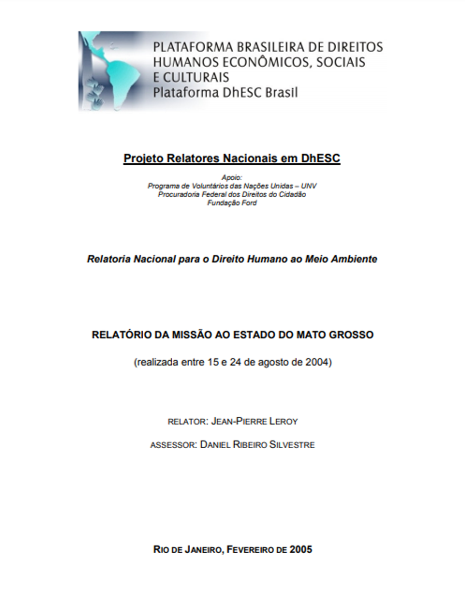 PLATAFORMA BRASILEIRA DE DIREITOS HUMANOS ECONÔMICOS, SOCIAIS E CULTURAIS
Plataforma DhESC Brasil

Projeto Relatores Nacionais em DhESC

Apoio:
Programa de Voluntários das Nações Unidas – UNV
Procuradoria Federal dos Direitos do Cidadão
Fundação Ford

Relatoria Nacional para o Direito Humano ao Meio Ambiente

RELATÓRIO DA MISSÃO AO ESTADO DO MATO GROSSO

(realizada entre 15 e 24 de agosto de 2004)

RELATOR: JEAN-PIERRE LEROY

ASSESSOR: DANIEL RIBEIRO SILVESTRE

RIO DE JANEIRO, FEVEREIRO DE 2005